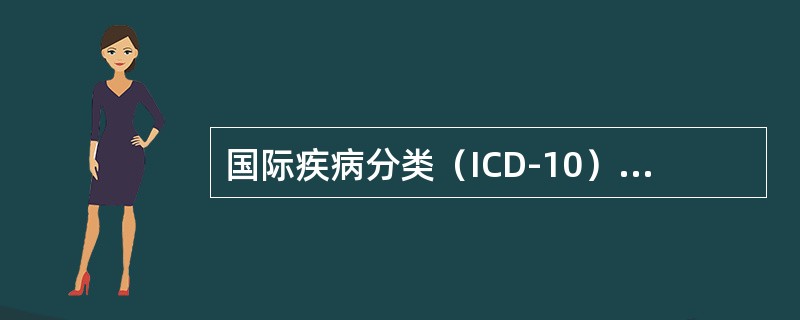 国际疾病分类（ICD-10）...